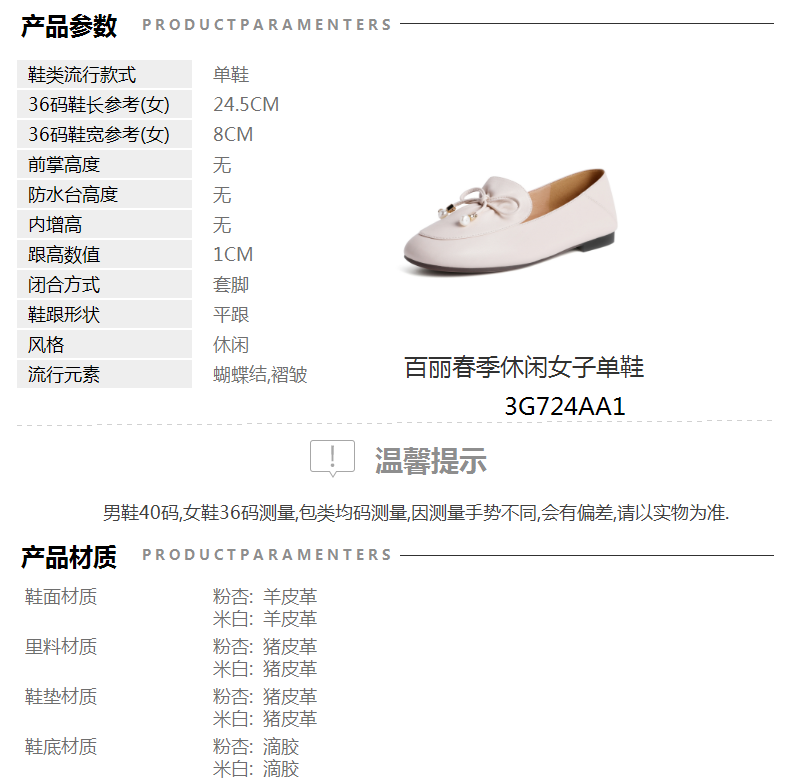 产品参数 PRODUCTPARAMENTERS

鞋类流行款式 单鞋
36码鞋长参考(女) 24.5CM
36码鞋宽参考(女) 8CM
前掌高度 无
防水台高度 无
内增高 无
跟高数值 1CM
闭合方式 套脚
鞋跟形状 平跟
风格 休闲
流行元素 蝴蝶结,褶皱

百丽春季休闲女子单鞋
3G724AA1

温馨提示

男鞋40码,女鞋36码测量,包类均码测量,因测量手势不同,会有偏差,请以实物为准.

产品材质 PRODUCTPARAMENTERS

鞋面材质 粉杏: 羊皮革
米白: 羊皮革
里料材质 粉杏: 猪皮革
米白: 猪皮革
鞋垫材质 粉杏: 猪皮革
米白: 猪皮革
鞋底材质 粉杏: 滴胶
米白: 滴胶